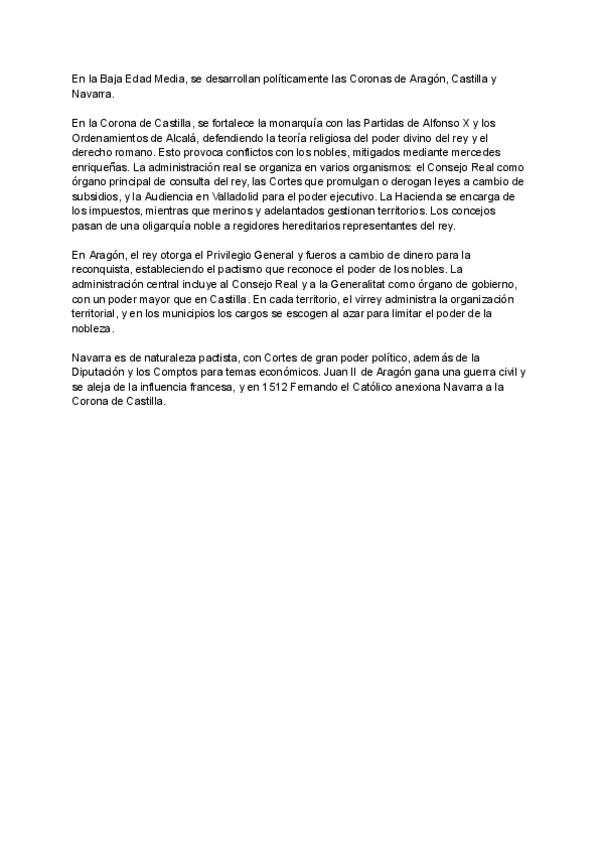 En la Baja Edad Media, se desarrollan políticamente las Coronas de Aragón, Castilla y Navarra.

En la Corona de Castilla, se fortalece la monarquía con las Partidas de Alfonso X y los Ordenamientos de Alcalá, defendiendo la teoría religiosa del poder divino del rey y el derecho romano. Esto provoca conflictos con los nobles, mitigados mediante mercedes enriqueñas. La administración real se organiza en varios organismos: el Consejo Real como órgano principal de consulta del rey, las Cortes que promulgan o derogan leyes a cambio de subsidios, y la Audiencia en Valladolid para el poder ejecutivo. La Hacienda se encarga de los impuestos, mientras que merinos y adelantados gestionan territorios. Los concejos pasan de una oligarquía noble a regidores hereditarios representantes del rey.

En Aragón, el rey otorga el Privilegio General y fueros a cambio de dinero para la reconquista, estableciendo el pactismo que reconoce el poder de los nobles. La administración central incluye al Consejo Real y a la Generalitat como órgano de gobierno, con un poder mayor que en Castilla. En cada territorio, el virrey administra la organización territorial, y en los municipios los cargos se escogen al azar para limitar el poder de la nobleza.

Navarra es de naturaleza pactista, con Cortes de gran poder político, además de la Diputación y los Comptos para temas económicos. Juan II de Aragón gana una guerra civil y se aleja de la influencia francesa, y en 1512 Fernando el Católico anexiona Navarra a la Corona de Castilla.